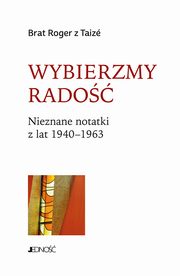 Brat Roger z Taizé

WYBIERZMY RADOŚĆ

Nieznane notatki z lat 1940–1963

JEDNOŚĆ